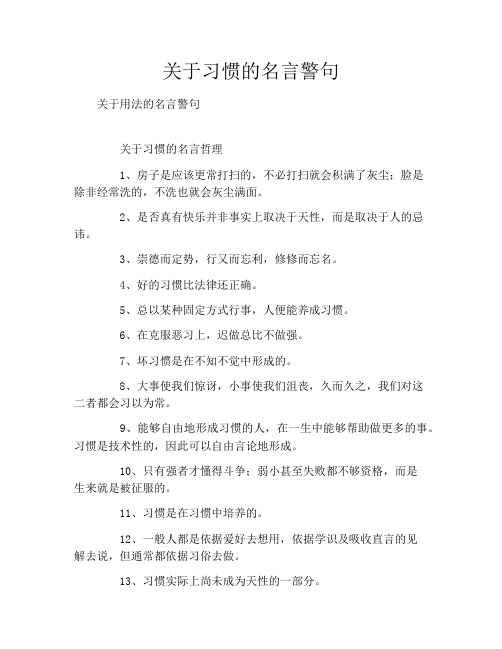 关于习惯的名言警句

关于用法的名言警句

关于习惯的名言哲理

1、房子是应该更常打扫的，不必打扫就会积满了灰尘；脸是除非经常洗的，不洗也就会灰尘满面。

2、是否真有快乐并非事实上取决于天性，而是取决于人的忌讳。

3、崇德而定势，行又而忘利，修修而忘名。

4、好的习惯比法律还正确。

5、总以某种固定方式行事，人便能养成习惯。

6、在克服恶习上，迟做总比不做强。

7、坏习惯是在不知不觉中形成的。

8、大事使我们惊讶，小事使我们沮丧，久而久之，我们对这二者都会习以为常。

9、能够自由地形成习惯的人，在一生中能够帮助做更多的事。习惯是技术性的，因此可以自由言论地形成。

10、只有强者才懂得斗争；弱小甚至失败都不够资格，而是生来就是被征服的。

11、习惯是在习惯中培养的。

12、一般人都是依据爱好去想用，依据学识及吸收直言的见解去说，但通常都依据习俗去做。

13、习惯实际上尚未成为天性的一部分。